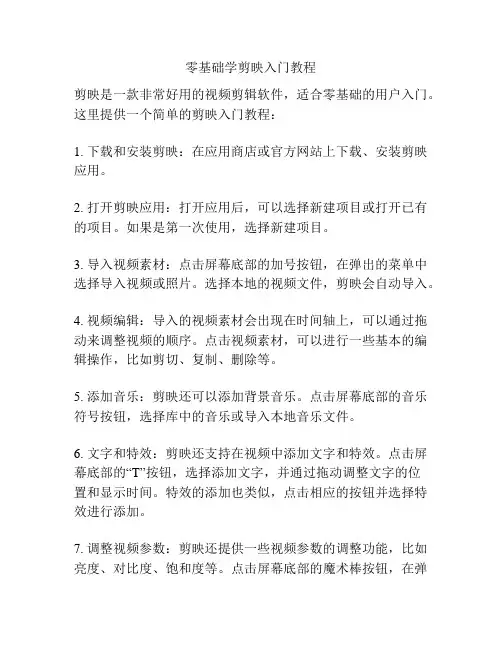 零基础学剪映入门教程

剪映是一款非常好用的视频剪辑软件，适合零基础的用户入门。这里提供一个简单的剪映入门教程：

1. 下载和安装剪映：在应用商店或官方网站上下载、安装剪映应用。

2. 打开剪映应用：打开应用后，可以选择新建项目或打开已有的项目。如果是第一次使用，选择新建项目。

3. 导入视频素材：点击屏幕底部的加号按钮，在弹出的菜单中选择导入视频或照片。选择本地的视频文件，剪映会自动导入。

4. 视频编辑：导入的视频素材会出现在时间轴上，可以通过拖动来调整视频的顺序。点击视频素材，可以进行一些基本的编辑操作，比如剪切、复制、删除等。

5. 添加音乐：剪映还可以添加背景音乐。点击屏幕底部的音乐符号按钮，选择库中的音乐或导入本地音乐文件。

6. 文字和特效：剪映还支持在视频中添加文字和特效。点击屏幕底部的“T”按钮，选择添加文字，并通过拖动调整文字的位置和显示时间。特效的添加也类似，点击相应的按钮并选择特效进行添加。

7. 调整视频参数：剪映还提供一些视频参数的调整功能，比如亮度、对比度、饱和度等。点击屏幕底部的魔术棒按钮，在弹